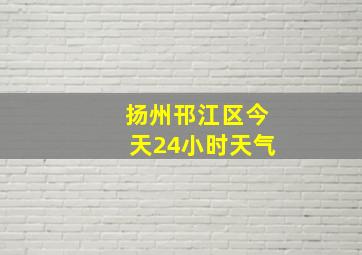 扬州邗江区今天24小时天气